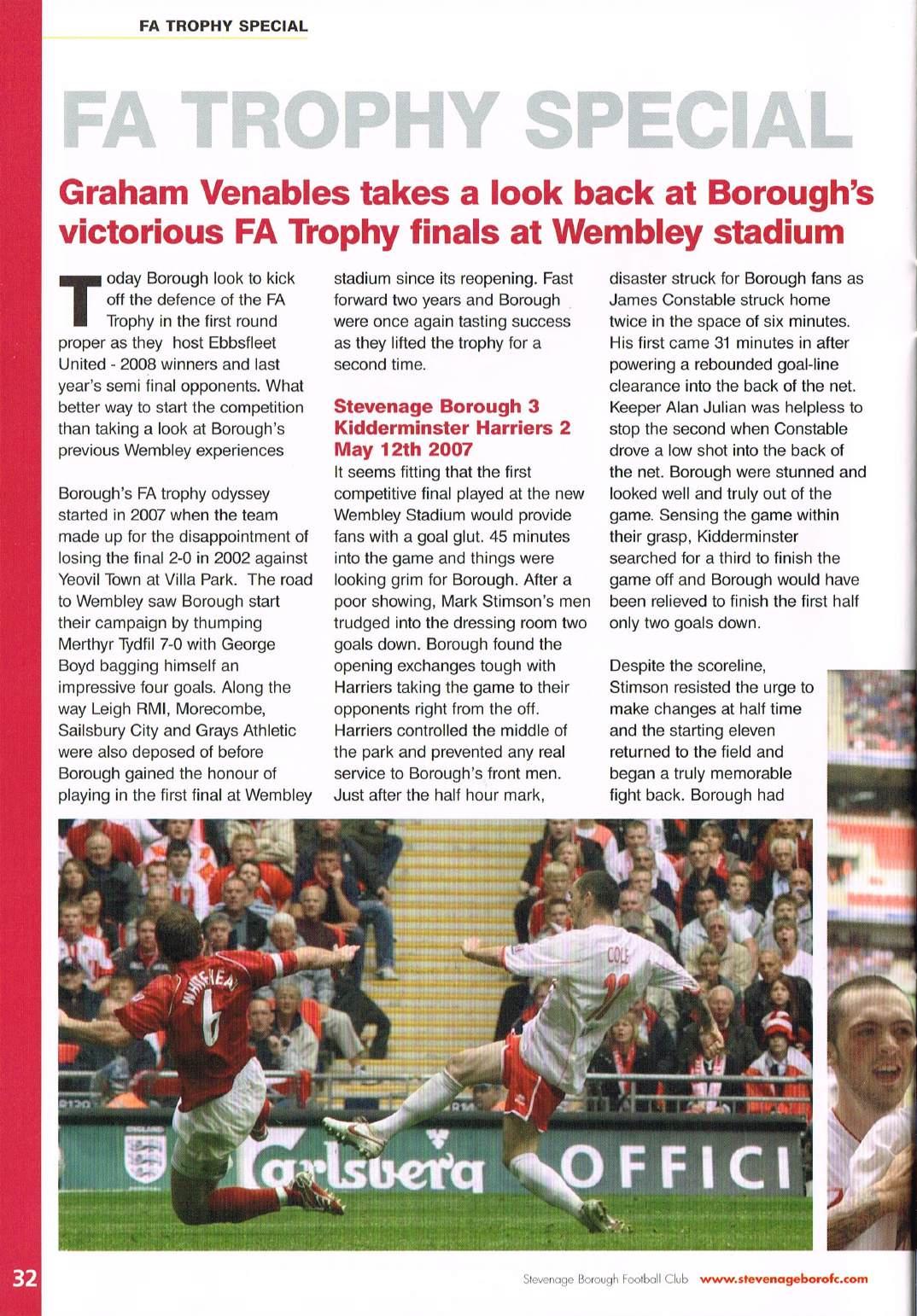 FA TROPHY SPECIAL

FA TROPHY SPECIAL

Graham Venables takes a look back at Borough's victorious FA Trophy finals at Wembley stadium

Today Borough look to kick off the defence of the FA Trophy in the first round proper as they host Ebbsfleet United - 2008 winners and last year's semi final opponents. What better way to start the competition than taking a look at Borough's previous Wembley experiences

Borough's FA trophy odyssey started in 2007 when the team made up for the disappointment of losing the final 2-0 in 2002 against Yeovil Town at Villa Park. The road to Wembley saw Borough start their campaign by thumping Merthyr Tydfil 7-0 with George Boyd bagging himself an impressive four goals. Along the way Leigh RMI, Morecombe, Sailsbury City and Grays Athletic were also deposed of before Borough gained the honour of playing in the first final at Wembley stadium since its reopening. Fast forward two years and Borough were once again tasting success as they lifted the trophy for a second time.

Stevenage Borough 3 Kidderminster Harriers 2 May 12th 2007

It seems fitting that the first competitive final played at the new Wembley Stadium would provide fans with a goal glut. 45 minutes into the game and things were looking grim for Borough. After a poor showing, Mark Stimson's men trudged into the dressing room two goals down. Borough found the opening exchanges tough with Harriers taking the game to their opponents right from the off. Harriers controlled the middle of the park and prevented any real service to Borough's front men. Just after the half hour mark, disaster struck for Borough fans as James Constable struck home twice in the space of six minutes. His first came 31 minutes in after powering a rebounded goal-line clearance into the back of the net. Keeper Alan Julian was helpless to stop the second when Constable drove a low shot into the back of the net. Borough were stunned and looked well and truly out of the game. Sensing the game within their grasp, Kidderminster searched for a third to finish the game off and Borough would have been relieved to finish the first half only two goals down.

Despite the scoreline, Stimson resisted the urge to make changes at half time and the starting eleven returned to the field and began a truly memorable fight back. Borough had

WHITEHEAD 6

COLE 11

Carlsberg OFFICI

32

Stevenage Borough Football Club www.stevenageborofc.com